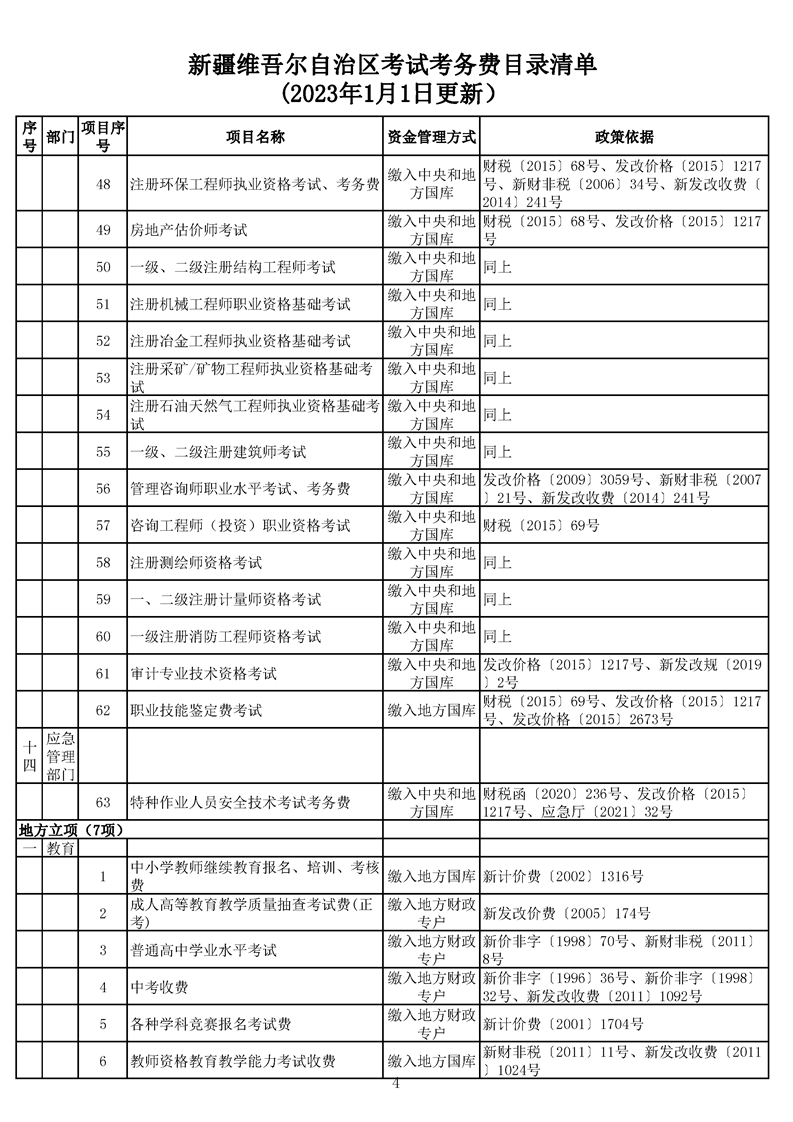 新疆维吾尔自治区考试考务费目录清单
（2023年1月1日更新）

| 序号 | 部门 | 项目序号 | 项目名称 | 资金管理方式 | 政策依据 |
|---|---|---|---|---|---|
| | | 48 | 注册环保工程师执业资格考试、考务费 | 缴入中央和地方国库 | 财税〔2015〕68号、发改价格〔2015〕1217号、新财非税〔2006〕34号、新发改收费〔2014〕241号 |
| | | 49 | 房地产估价师考试 | 缴入中央和地方国库 | 财税〔2015〕68号、发改价格〔2015〕1217号 |
| | | 50 | 一级、二级注册结构工程师考试 | 缴入中央和地方国库 | 同上 |
| | | 51 | 注册机械工程师职业资格基础考试 | 缴入中央和地方国库 | 同上 |
| | | 52 | 注册冶金工程师执业资格基础考试 | 缴入中央和地方国库 | 同上 |
| | | 53 | 注册采矿/矿物工程师执业资格基础考试 | 缴入中央和地方国库 | 同上 |
| | | 54 | 注册石油天然气工程师执业资格基础考试 | 缴入中央和地方国库 | 同上 |
| | | 55 | 一级、二级注册建筑师考试 | 缴入中央和地方国库 | 同上 |
| | | 56 | 管理咨询师职业水平考试、考务费 | 缴入中央和地方国库 | 发改价格〔2009〕3059号、新财非税〔2007〕21号、新发改收费〔2014〕241号 |
| | | 57 | 咨询工程师（投资）职业资格考试 | 缴入中央和地方国库 | 财税〔2015〕69号 |
| | | 58 | 注册测绘师资格考试 | 缴入中央和地方国库 | 同上 |
| | | 59 | 一、二级注册计量师资格考试 | 缴入中央和地方国库 | 同上 |
| | | 60 | 一级注册消防工程师资格考试 | 缴入中央和地方国库 | 同上 |
| | | 61 | 审计专业技术资格考试 | 缴入中央和地方国库 | 发改价格〔2015〕1217号、新发改规〔2019〕2号 |
| | | 62 | 职业技能鉴定费考试 | 缴入地方国库 | 财税〔2015〕69号、发改价格〔2015〕1217号、发改价格〔2015〕2673号 |
| 十四 | 应急管理部门 | | | | |
| | | 63 | 特种作业人员安全技术考试考务费 | 缴入中央和地方国库 | 财税函〔2020〕236号、发改价格〔2015〕1217号、应急厅〔2021〕32号 |
| 地方立项（7项） | | | | | |
| 一 | 教育 | | | | |
| | | 1 | 中小学教师继续教育报名、培训、考核费 | 缴入地方国库 | 新计价费〔2002〕1316号 |
| | | 2 | 成人高等教育教学质量抽查考试费(正考) | 缴入地方财政专户 | 新发改价费〔2005〕174号 |
| | | 3 | 普通高中学业水平考试 | 缴入地方财政专户 | 新价非字〔1998〕70号、新财非税〔2011〕8号 |
| | | 4 | 中考收费 | 缴入地方财政专户 | 新价非字〔1996〕36号、新价非字〔1998〕32号、新发改收费〔2011〕1092号 |
| | | 5 | 各种学科竞赛报名考试费 | 缴入地方财政专户 | 新计价费〔2001〕1704号 |
| | | 6 | 教师资格教育教学能力考试收费 | 缴入地方国库 | 新财非税〔2011〕11号、新发改收费〔2011〕1024号 |

4